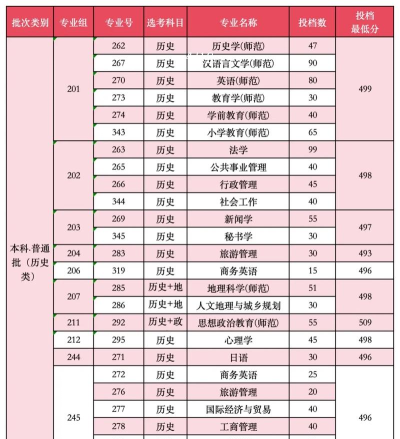 | 批次类别 | 专业组 | 专业号 | 选考科目 | 专业名称 | 投档数 | 投档最低分 |
|---|---|---|---|---|---|---|
| 本科.普通批（历史类） | 201 | 262 | 历史 | 历史学(师范) | 47 | 499 |
| | | 267 | 历史 | 汉语言文学(师范) | 90 | |
| | | 270 | 历史 | 英语(师范) | 80 | |
| | | 273 | 历史 | 教育学(师范) | 30 | |
| | | 274 | 历史 | 学前教育(师范) | 40 | |
| | | 343 | 历史 | 小学教育(师范) | 65 | |
| | 202 | 263 | 历史 | 法学 | 99 | 498 |
| | | 265 | 历史 | 公共事业管理 | 40 | |
| | | 266 | 历史 | 行政管理 | 45 | |
| | | 344 | 历史 | 社会工作 | 40 | |
| | 203 | 269 | 历史 | 新闻学 | 55 | 497 |
| | | 345 | 历史 | 秘书学 | 30 | |
| | 204 | 283 | 历史 | 旅游管理 | 30 | 493 |
| | 206 | 319 | 历史 | 商务英语 | 15 | 496 |
| | 207 | 285 | 历史+地 | 地理科学(师范) | 51 | 498 |
| | | 286 | 历史+地 | 人文地理与城乡规划 | 30 | |
| | 211 | 292 | 历史+政 | 思想政治教育(师范) | 55 | 509 |
| | 212 | 295 | 历史 | 心理学 | 45 | 498 |
| | 244 | 271 | 历史 | 日语 | 30 | 496 |
| | 245 | 272 | 历史 | 商务英语 | 25 | 496 |
| | | 276 | 历史 | 旅游管理 | 20 | |
| | | 277 | 历史 | 国际经济与贸易 | 40 | |
| | | 278 | 历史 | 工商管理 | 40 | |